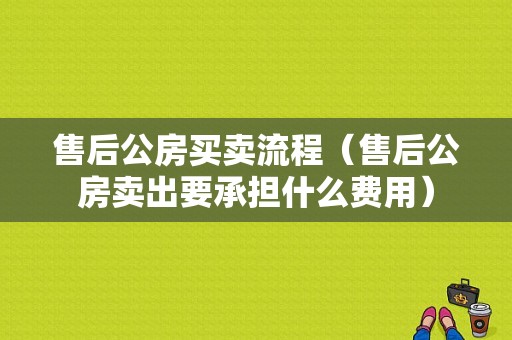 售后公房买卖流程（售后公房卖出要承担什么费用）